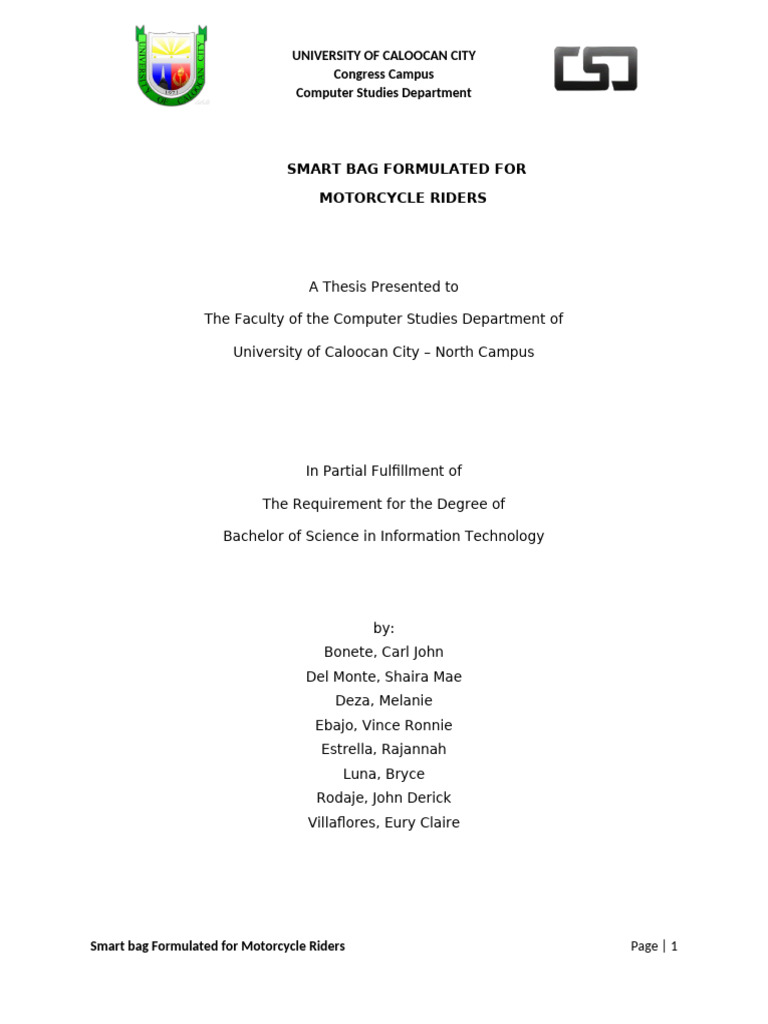 UNIVERSITY OF CALOOCAN CITY
Congress Campus
Computer Studies Department

CSD

SMART BAG FORMULATED FOR
MOTORCYCLE RIDERS

A Thesis Presented to
The Faculty of the Computer Studies Department of
University of Caloocan City – North Campus

In Partial Fulfillment of
The Requirement for the Degree of
Bachelor of Science in Information Technology

by:
Bonete, Carl John
Del Monte, Shaira Mae
Deza, Melanie
Ebajo, Vince Ronnie
Estrella, Rajannah
Luna, Bryce
Rodaje, John Derick
Villaflores, Eury Claire

Smart bag Formulated for Motorcycle Riders

Page | 1